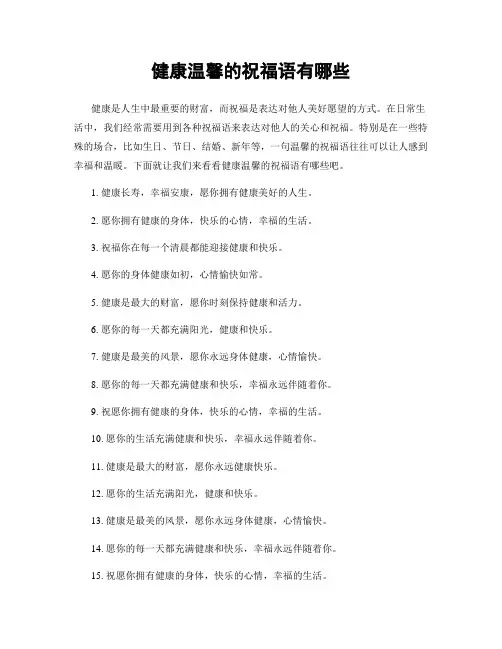 健康温馨的祝福语有哪些

健康是人生中最重要的财富，而祝福是表达对他人美好愿望的方式。在日常生活中，我们经常需要用到各种祝福语来表达对他人的关心和祝福。特别是在一些特殊的场合，比如生日、节日、结婚、新年等，一句温馨的祝福语往往可以让人感到幸福和温暖。下面就让我们来看看健康温馨的祝福语有哪些吧。

1. 健康长寿，幸福安康，愿你拥有健康美好的人生。

2. 愿你拥有健康的身体，快乐的心情，幸福的生活。

3. 祝福你在每一个清晨都能迎接健康和快乐。

4. 愿你的身体健康如初，心情愉快如常。

5. 健康是最大的财富，愿你时刻保持健康和活力。

6. 愿你的每一天都充满阳光，健康和快乐。

7. 健康是最美的风景，愿你永远身体健康，心情愉快。

8. 愿你的每一天都充满健康和快乐，幸福永远伴随着你。

9. 祝愿你拥有健康的身体，快乐的心情，幸福的生活。

10. 愿你的生活充满健康和快乐，幸福永远伴随着你。

11. 健康是最大的财富，愿你永远健康快乐。

12. 愿你的生活充满阳光，健康和快乐。

13. 健康是最美的风景，愿你永远身体健康，心情愉快。

14. 愿你的每一天都充满健康和快乐，幸福永远伴随着你。

15. 祝愿你拥有健康的身体，快乐的心情，幸福的生活。